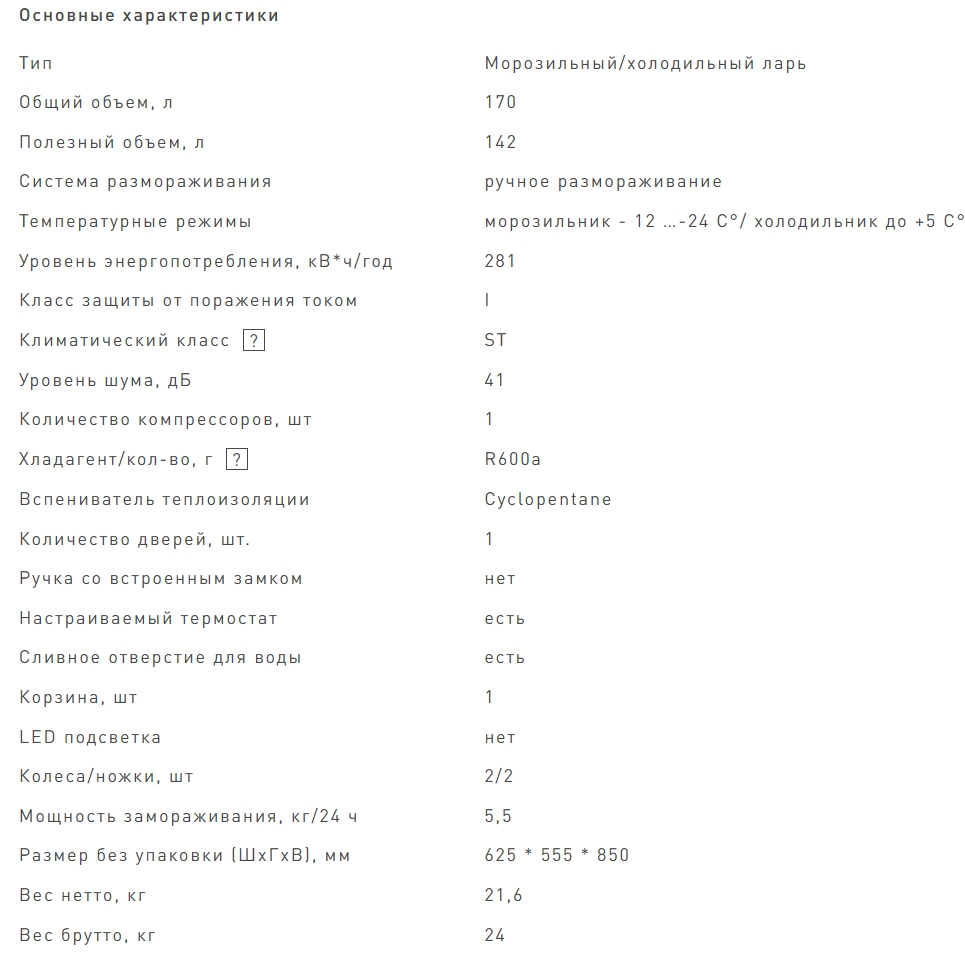 Основные характеристики

| | |
|---|---|
| Тип | Морозильный/холодильный ларь |
| Общий объем, л | 170 |
| Полезный объем, л | 142 |
| Система размораживания | ручное размораживание |
| Температурные режимы | морозильник - 12 ...-24 С°/ холодильник до +5 С° |
| Уровень энергопотребления, кВ*ч/год | 281 |
| Класс защиты от поражения током | I |
| Климатический класс ? | ST |
| Уровень шума, дБ | 41 |
| Количество компрессоров, шт | 1 |
| Хладагент/кол-во, г ? | R600a |
| Вспениватель теплоизоляции | Cyclopentane |
| Количество дверей, шт. | 1 |
| Ручка со встроенным замком | нет |
| Настраиваемый термостат | есть |
| Сливное отверстие для воды | есть |
| Корзина, шт | 1 |
| LED подсветка | нет |
| Колеса/ножки, шт | 2/2 |
| Мощность замораживания, кг/24 ч | 5,5 |
| Размер без упаковки (ШхГхВ), мм | 625 * 555 * 850 |
| Вес нетто, кг | 21,6 |
| Вес брутто, кг | 24 |